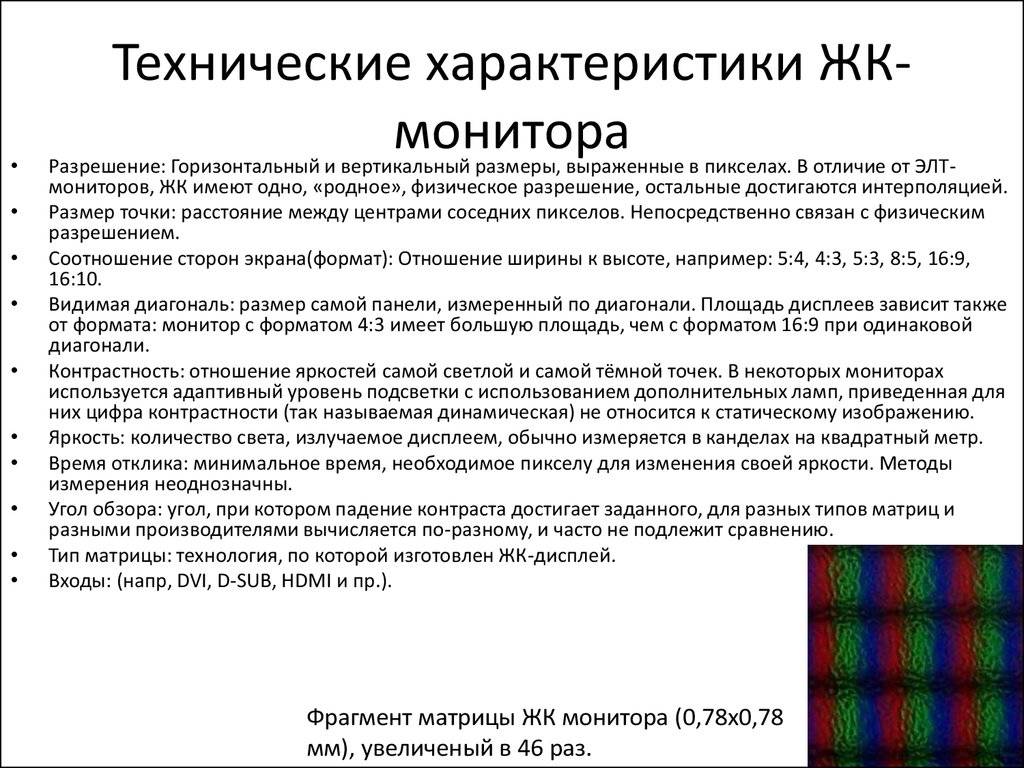 Технические характеристики ЖК-монитора

• Разрешение: Горизонтальный и вертикальный размеры, выраженные в пикселах. В отличие от ЭЛТ-мониторов, ЖК имеют одно, «родное», физическое разрешение, остальные достигаются интерполяцией.
• Размер точки: расстояние между центрами соседних пикселов. Непосредственно связан с физическим разрешением.
• Соотношение сторон экрана(формат): Отношение ширины к высоте, например: 5:4, 4:3, 5:3, 8:5, 16:9, 16:10.
• Видимая диагональ: размер самой панели, измеренный по диагонали. Площадь дисплеев зависит также от формата: монитор с форматом 4:3 имеет большую площадь, чем с форматом 16:9 при одинаковой диагонали.
• Контрастность: отношение яркостей самой светлой и самой тёмной точек. В некоторых мониторах используется адаптивный уровень подсветки с использованием дополнительных ламп, приведенная для них цифра контрастности (так называемая динамическая) не относится к статическому изображению.
• Яркость: количество света, излучаемое дисплеем, обычно измеряется в канделах на квадратный метр.
• Время отклика: минимальное время, необходимое пикселу для изменения своей яркости. Методы измерения неоднозначны.
• Угол обзора: угол, при котором падение контраста достигает заданного, для разных типов матриц и разными производителями вычисляется по-разному, и часто не подлежит сравнению.
• Тип матрицы: технология, по которой изготовлен ЖК-дисплей.
• Входы: (напр, DVI, D-SUB, HDMI и пр.).

Фрагмент матрицы ЖК монитора (0,78х0,78 мм), увеличеный в 46 раз.